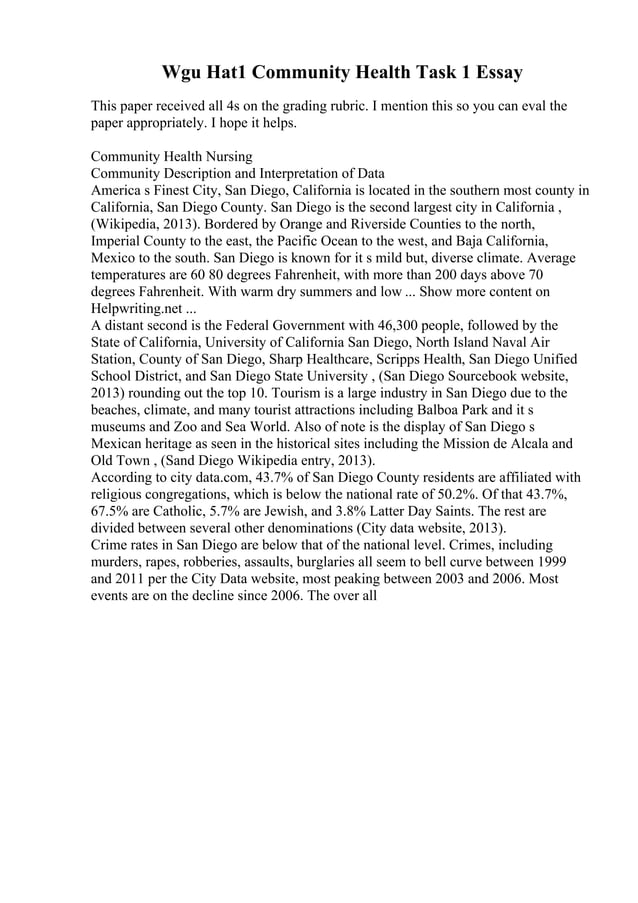 Wgu Hat1 Community Health Task 1 Essay

This paper received all 4s on the grading rubric. I mention this so you can eval the paper appropriately. I hope it helps.

Community Health Nursing
Community Description and Interpretation of Data
America s Finest City, San Diego, California is located in the southern most county in California, San Diego County. San Diego is the second largest city in California , (Wikipedia, 2013). Bordered by Orange and Riverside Counties to the north, Imperial County to the east, the Pacific Ocean to the west, and Baja California, Mexico to the south. San Diego is known for it s mild but, diverse climate. Average temperatures are 60 80 degrees Fahrenheit, with more than 200 days above 70 degrees Fahrenheit. With warm dry summers and low ... Show more content on Helpwriting.net ...
A distant second is the Federal Government with 46,300 people, followed by the State of California, University of California San Diego, North Island Naval Air Station, County of San Diego, Sharp Healthcare, Scripps Health, San Diego Unified School District, and San Diego State University , (San Diego Sourcebook website, 2013) rounding out the top 10. Tourism is a large industry in San Diego due to the beaches, climate, and many tourist attractions including Balboa Park and it s museums and Zoo and Sea World. Also of note is the display of San Diego s Mexican heritage as seen in the historical sites including the Mission de Alcala and Old Town , (Sand Diego Wikipedia entry, 2013).
According to city data.com, 43.7% of San Diego County residents are affiliated with religious congregations, which is below the national rate of 50.2%. Of that 43.7%, 67.5% are Catholic, 5.7% are Jewish, and 3.8% Latter Day Saints. The rest are divided between several other denominations (City data website, 2013).
Crime rates in San Diego are below that of the national level. Crimes, including murders, rapes, robberies, assaults, burglaries all seem to bell curve between 1999 and 2011 per the City Data website, most peaking between 2003 and 2006. Most events are on the decline since 2006. The over all